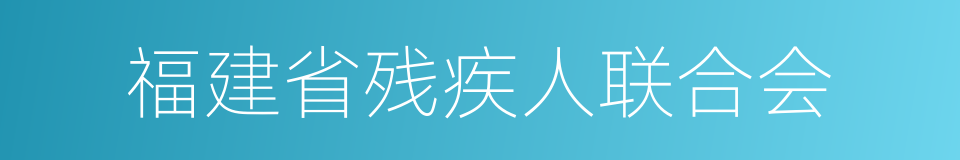 福建省残疾人联合会